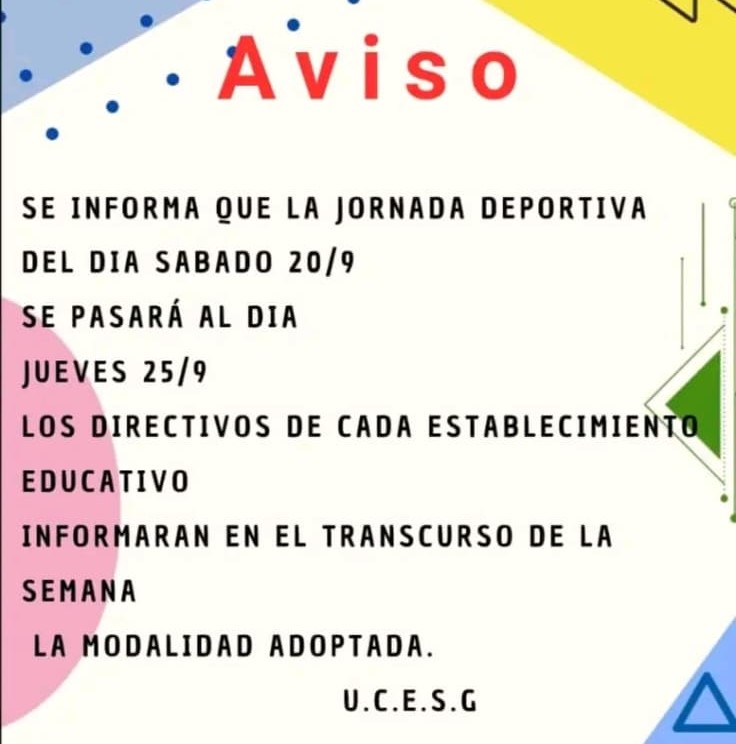 Aviso

SE INFORMA QUE LA JORNADA DEPORTIVA DEL DIA SABADO 20/9 SE PASARÁ AL DIA JUEVES 25/9 LOS DIRECTIVOS DE CADA ESTABLECIMIENTO EDUCATIVO INFORMARAN EN EL TRANSCURSO DE LA SEMANA LA MODALIDAD ADOPTADA.

U.C.E.S.G